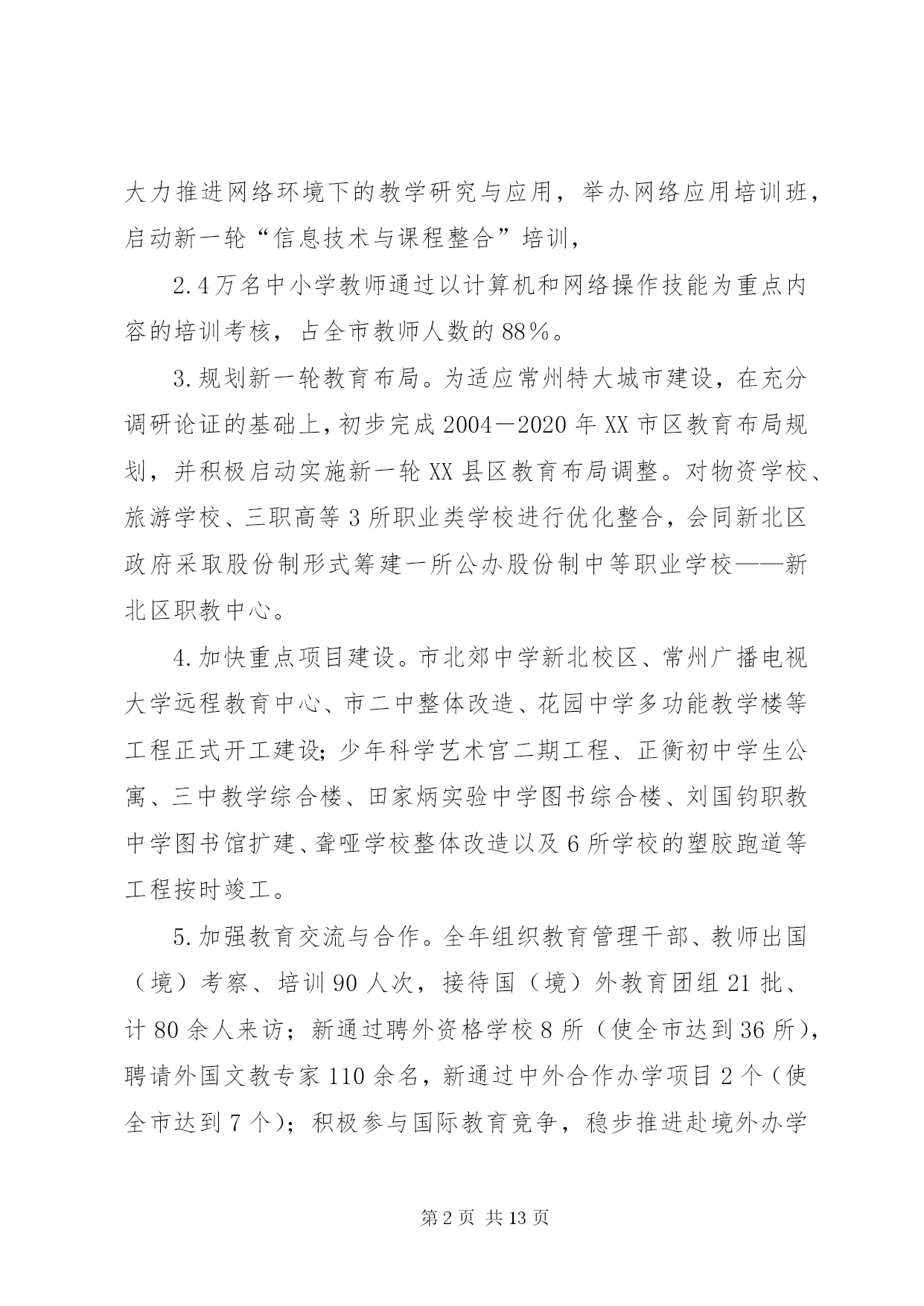 大力推进网络环境下的教学研究与应用，举办网络应用培训班，启动新一轮“信息技术与课程整合”培训，

2.4万名中小学教师通过以计算机和网络操作技能为重点内容的培训考核，占全市教师人数的88%。

3.规划新一轮教育布局。为适应常州特大城市建设，在充分调研论证的基础上，初步完成2004—2020年XX市区教育布局规划，并积极启动实施新一轮XX县区教育布局调整。对物资学校、旅游学校、三职高等3所职业类学校进行优化整合，会同新北区政府采取股份制形式筹建一所公办股份制中等职业学校——新北区职教中心。

4.加快重点项目建设。市北郊中学新北校区、常州广播电视大学远程教育中心、市二中整体改造、花园中学多功能教学楼等工程正式开工建设;少年科学艺术宫二期工程、正衡初中学生公寓、三中教学综合楼、田家炳实验中学图书综合楼、刘国钧职教中学图书馆扩建、聋哑学校整体改造以及6所学校的塑胶跑道等工程按时竣工。

5.加强教育交流与合作。全年组织教育管理干部、教师出国（境）考察、培训90人次，接待国（境）外教育团组21批、计80余人来访；新通过聘外资格学校8所（使全市达到36所），聘请外国文教专家110余名，新通过中外合作办学项目2个（使全市达到7个）；积极参与国际教育竞争，稳步推进赴境外办学

第2页 共13页